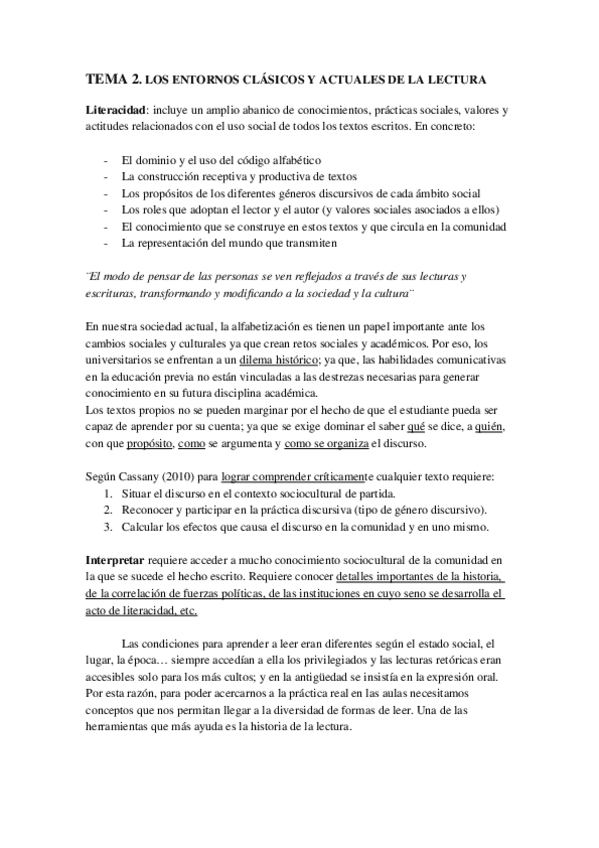 TEMA 2. LOS ENTORNOS CLÁSICOS Y ACTUALES DE LA LECTURA

Literacidad: incluye un amplio abanico de conocimientos, prácticas sociales, valores y actitudes relacionados con el uso social de todos los textos escritos. En concreto:

- El dominio y el uso del código alfabético
- La construcción receptiva y productiva de textos
- Los propósitos de los diferentes géneros discursivos de cada ámbito social
- Los roles que adoptan el lector y el autor (y valores sociales asociados a ellos)
- El conocimiento que se construye en estos textos y que circula en la comunidad
- La representación del mundo que transmiten

¨El modo de pensar de las personas se ven reflejados a través de sus lecturas y escrituras, transformando y modificando a la sociedad y la cultura¨

En nuestra sociedad actual, la alfabetización es tienen un papel importante ante los cambios sociales y culturales ya que crean retos sociales y académicos. Por eso, los universitarios se enfrentan a un dilema histórico; ya que, las habilidades comunicativas en la educación previa no están vinculadas a las destrezas necesarias para generar conocimiento en su futura disciplina académica.
Los textos propios no se pueden marginar por el hecho de que el estudiante pueda ser capaz de aprender por su cuenta; ya que se exige dominar el saber qué se dice, a quién, con que propósito, como se argumenta y como se organiza el discurso.

Según Cassany (2010) para lograr comprender críticamente cualquier texto requiere:
1. Situar el discurso en el contexto sociocultural de partida.
2. Reconocer y participar en la práctica discursiva (tipo de género discursivo).
3. Calcular los efectos que causa el discurso en la comunidad y en uno mismo.

Interpretar requiere acceder a mucho conocimiento sociocultural de la comunidad en la que se sucede el hecho escrito. Requiere conocer detalles importantes de la historia, de la correlación de fuerzas políticas, de las instituciones en cuyo seno se desarrolla el acto de literacidad, etc.

Las condiciones para aprender a leer eran diferentes según el estado social, el lugar, la época… siempre accedían a ella los privilegiados y las lecturas retóricas eran accesibles solo para los más cultos; y en la antigüedad se insistía en la expresión oral. Por esta razón, para poder acercarnos a la práctica real en las aulas necesitamos conceptos que nos permitan llegar a la diversidad de formas de leer. Una de las herramientas que más ayuda es la historia de la lectura.